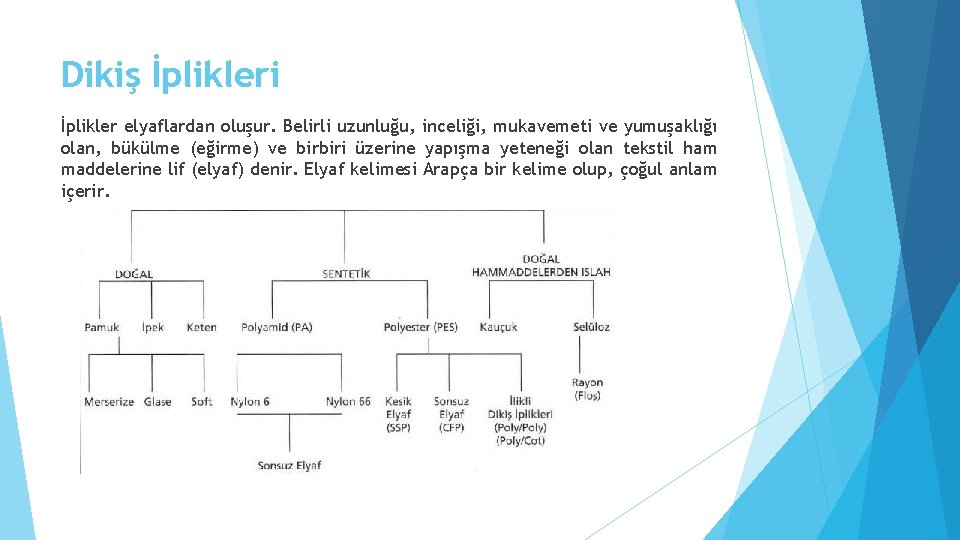 Dikiş İplikleri

İplikler elyaflardan oluşur. Belirli uzunluğu, inceliği, mukavemeti ve yumuşaklığı olan, bükülme (eğirme) ve birbiri üzerine yapışma yeteneği olan tekstil ham maddelerine lif (elyaf) denir. Elyaf kelimesi Arapça bir kelime olup, çoğul anlam içerir.

DOĞAL
SENTETİK
DOĞAL HAMMADDELERDEN ISLAH

Pamuk
İpek
Keten
Polyamid (PA)
Polyester (PES)
Kauçuk
Selüloz

Merserize
Glase
Soft
Nylon 6
Nylon 66
Kesik Elyaf (SSP)
Sonsuz Elyaf (CFP)
İlikli Dikiş İplikleri (Poly/Poly) (Poly/Cot)
Rayon (Flos)

Sonsuz Elyaf